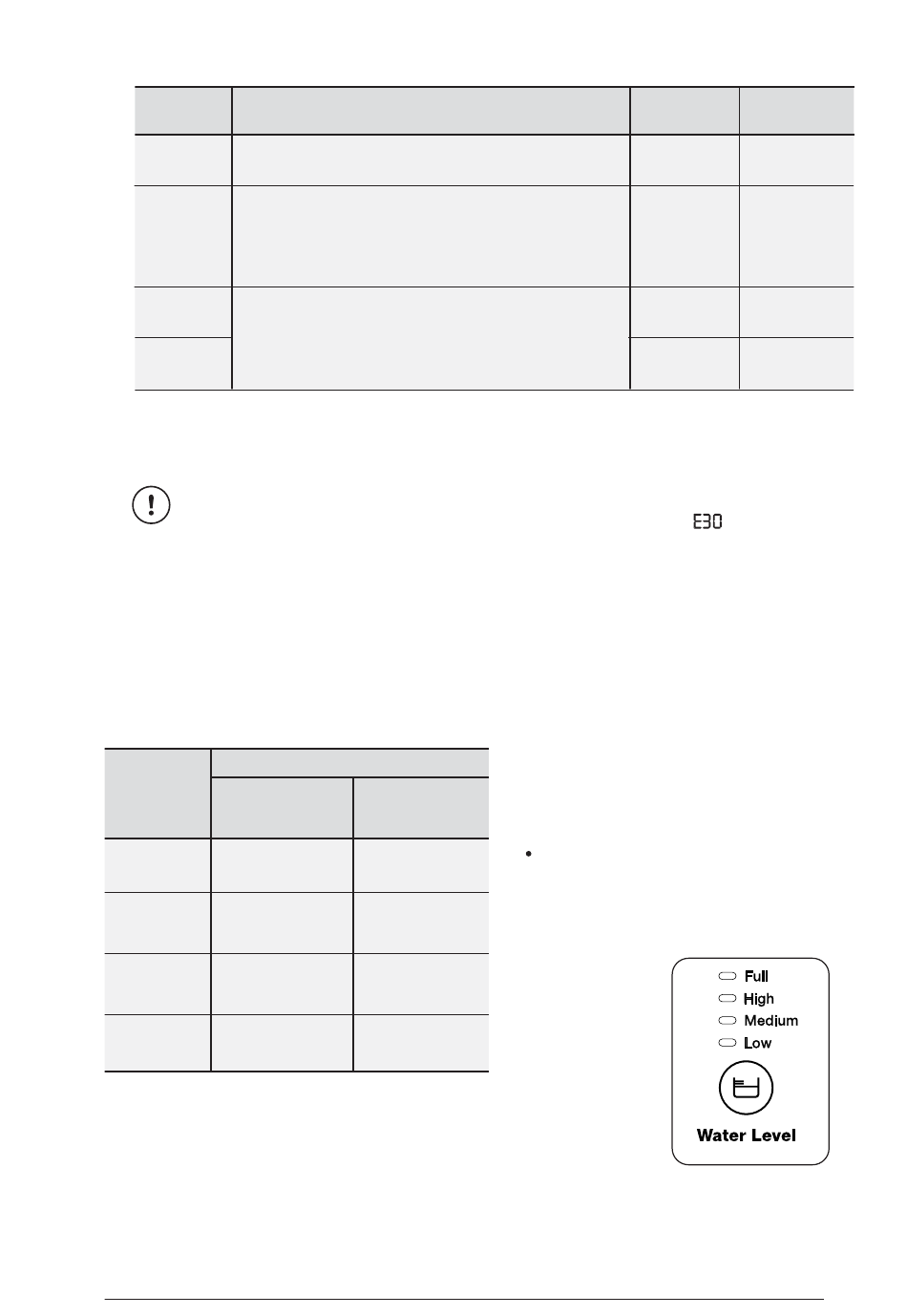 E30

Full
High
Medium
Low
Water Level